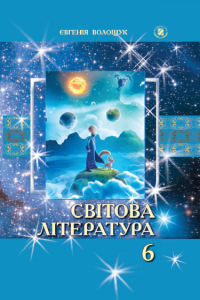 ЄВГЕНІЯ ВОЛОЩУК

СВІТОВА ЛІТЕРАТУРА

6